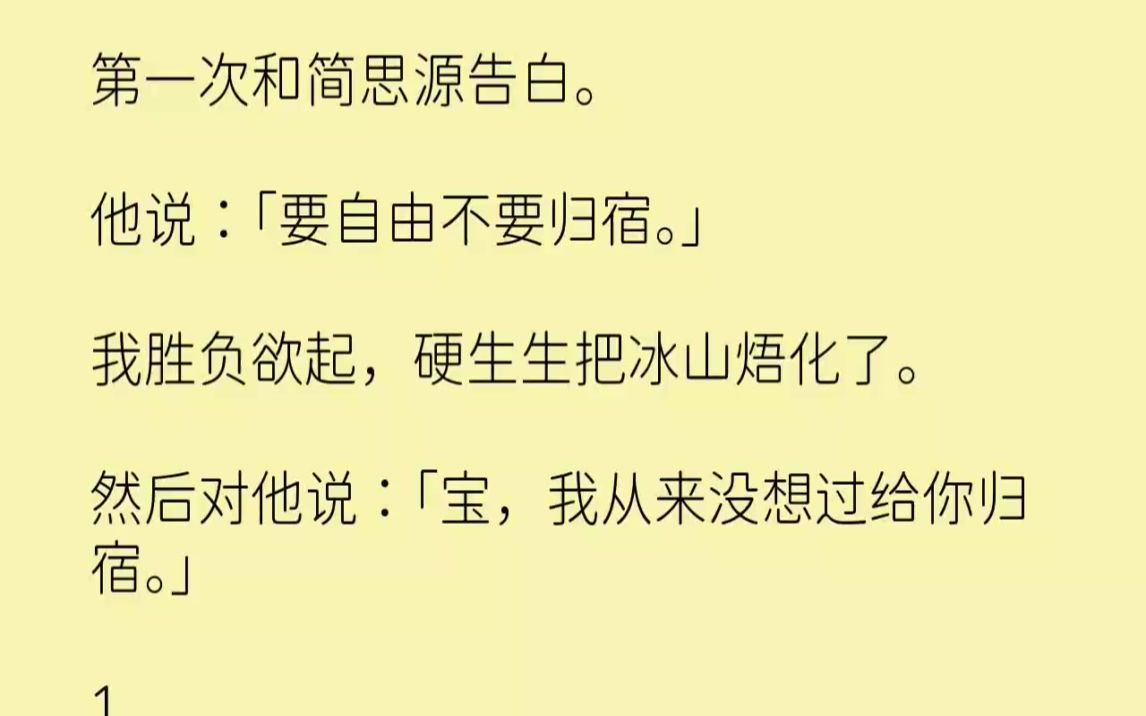 第一次和简思源告白。

他说：「要自由不要归宿。」

我胜负欲起，硬生生把冰山焐化了。

然后对他说：「宝，我从来没想过给你归宿。」

1